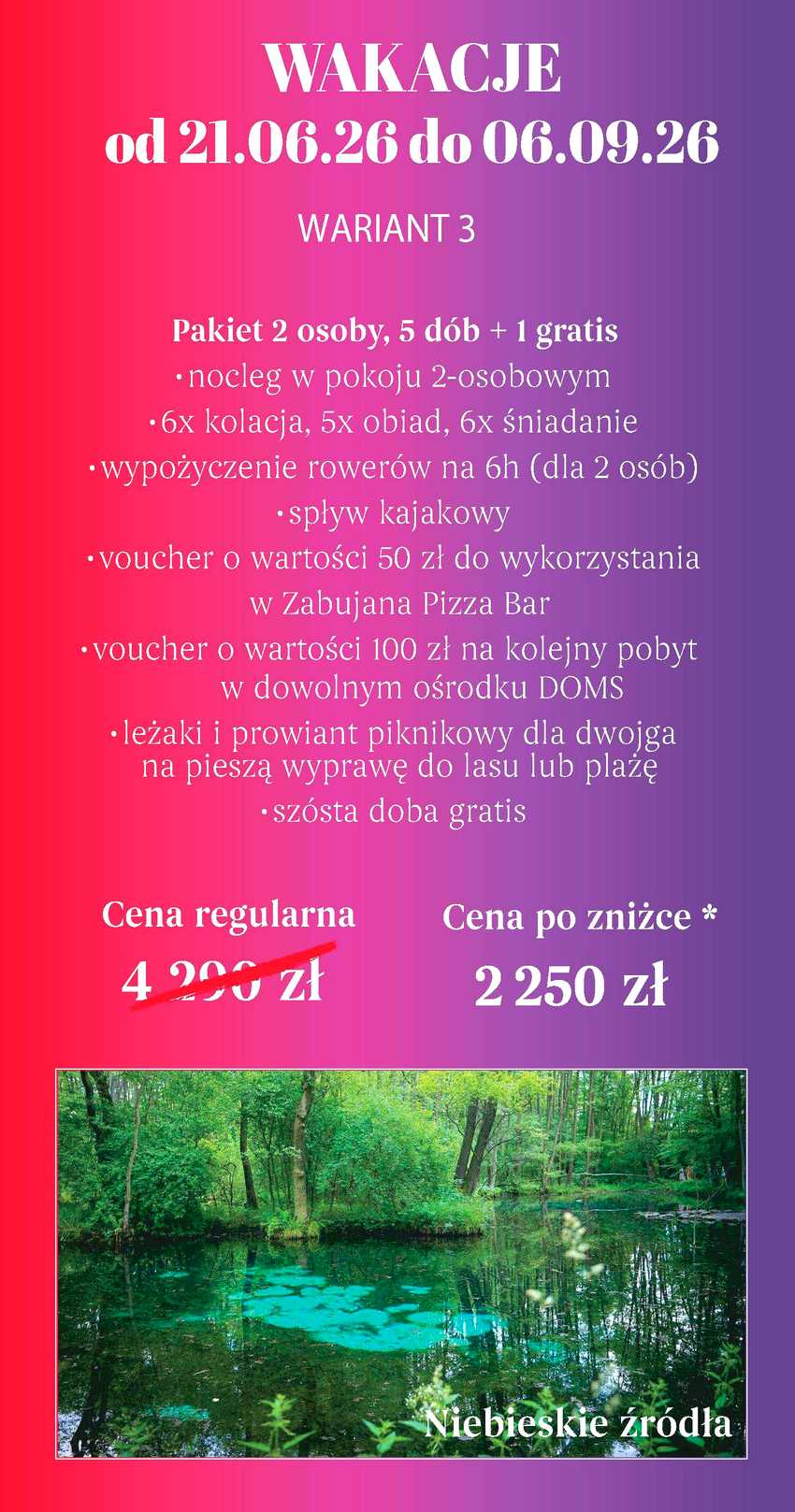 WAKACJE
od 21.06.26 do 06.09.26

WARIANT 3

Pakiet 2 osoby, 5 dób + 1 gratis
• nocleg w pokoju 2-osobowym
• 6x kolacja, 5x obiad, 6x śniadanie
• wypożyczenie rowerów na 6h (dla 2 osób)
• spływ kajakowy
• voucher o wartości 50 zł do wykorzystania w Zabujana Pizza Bar
• voucher o wartości 100 zł na kolejny pobyt w dowolnym ośrodku DOMS
• leżaki i prowiant piknikowy dla dwojga na pieszą wyprawę do lasu lub plażę
• szósta doba gratis

Cena regularna
4 290 zł

Cena po zniżce *
2 250 zł

Niebieskie źródła